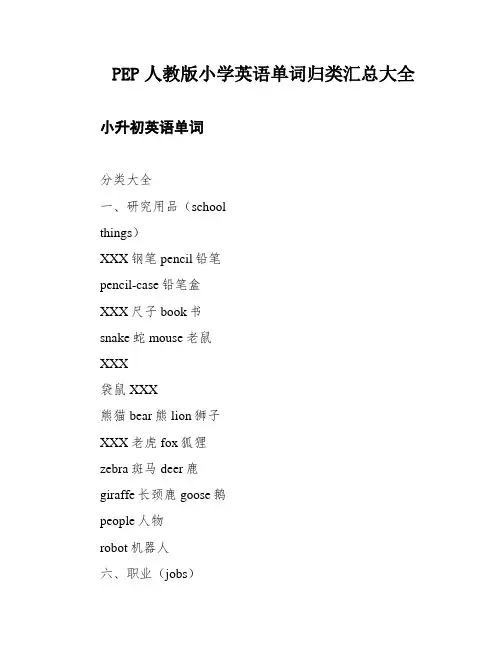 PEP 人教版小学英语单词归类汇总大全

小升初英语单词

分类大全

一、研究用品（school things）

XXX 钢笔 pencil 铅笔

pencil-case 铅笔盒

XXX 尺子 book 书

snake 蛇 mouse 老鼠

XXX

袋鼠 XXX

熊猫 bear 熊 lion 狮子

XXX 老虎 fox 狐狸

zebra 斑马 deer 鹿

giraffe 长颈鹿 goose 鹅

people 人物

robot 机器人

六、职业（jobs）